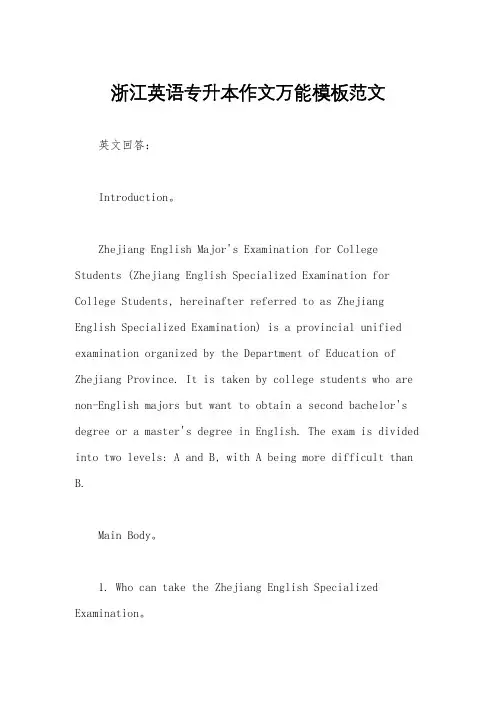 浙江英语专升本作文万能模板范文

英文回答：

Introduction。

Zhejiang English Major's Examination for College Students (Zhejiang English Specialized Examination for College Students, hereinafter referred to as Zhejiang English Specialized Examination) is a provincial unified examination organized by the Department of Education of Zhejiang Province. It is taken by college students who are non-English majors but want to obtain a second bachelor's degree or a master's degree in English. The exam is divided into two levels: A and B, with A being more difficult than B.

Main Body。

1. Who can take the Zhejiang English Specialized Examination。